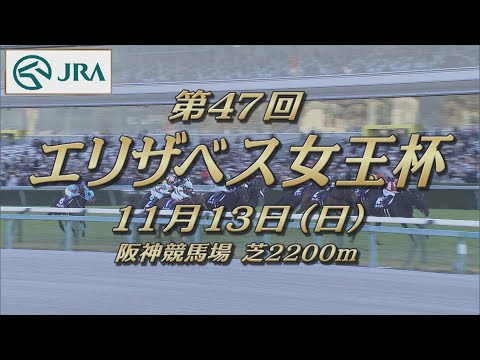 JRA

第47回

エリザベス女王杯

11月13日(日)

阪神競馬場 芝2200m